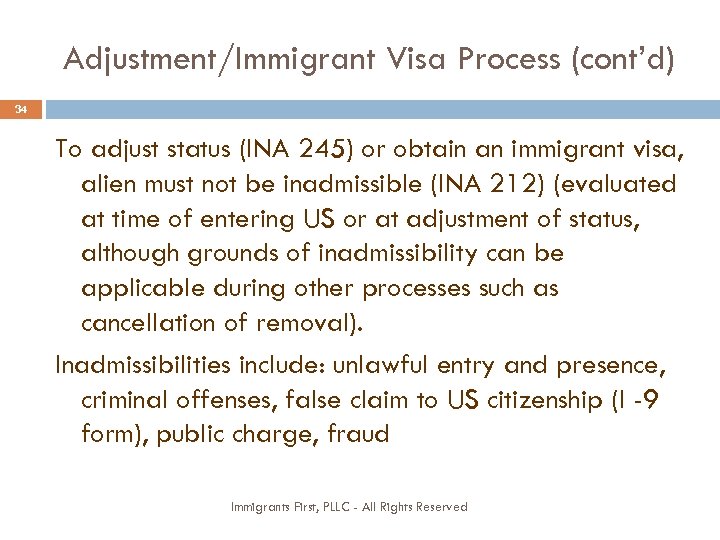 Adjustment/Immigrant Visa Process (cont'd)

34

To adjust status (INA 245) or obtain an immigrant visa, alien must not be inadmissible (INA 212) (evaluated at time of entering US or at adjustment of status, although grounds of inadmissibility can be applicable during other processes such as cancellation of removal).

Inadmissibilities include: unlawful entry and presence, criminal offenses, false claim to US citizenship (I -9 form), public charge, fraud

Immigrants First, PLLC - All Rights Reserved